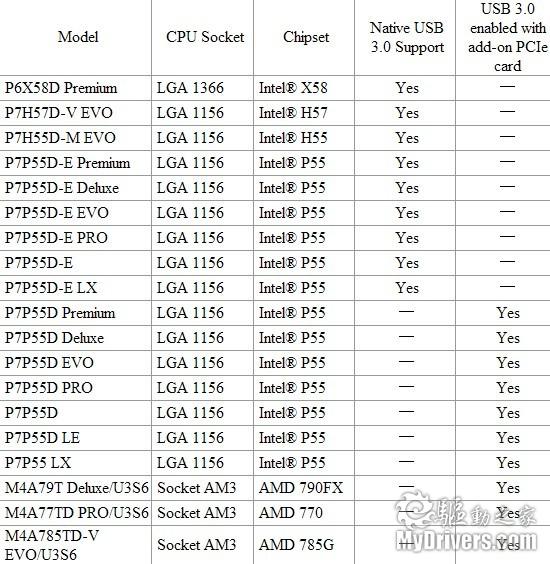 | Model | CPU Socket | Chipset | Native USB 3.0 Support | USB 3.0 enabled with add-on PCIe card |
|---|---|---|---|---|
| P6X58D Premium | LGA 1366 | Intel® X58 | Yes | — |
| P7H57D-V EVO | LGA 1156 | Intel® H57 | Yes | — |
| P7H55D-M EVO | LGA 1156 | Intel® H55 | Yes | — |
| P7P55D-E Premium | LGA 1156 | Intel® P55 | Yes | — |
| P7P55D-E Deluxe | LGA 1156 | Intel® P55 | Yes | — |
| P7P55D-E EVO | LGA 1156 | Intel® P55 | Yes | — |
| P7P55D-E PRO | LGA 1156 | Intel® P55 | Yes | — |
| P7P55D-E | LGA 1156 | Intel® P55 | Yes | — |
| P7P55D-E LX | LGA 1156 | Intel® P55 | Yes | — |
| P7P55D Premium | LGA 1156 | Intel® P55 | — | Yes |
| P7P55D Deluxe | LGA 1156 | Intel® P55 | — | Yes |
| P7P55D EVO | LGA 1156 | Intel® P55 | — | Yes |
| P7P55D PRO | LGA 1156 | Intel® P55 | — | Yes |
| P7P55D | LGA 1156 | Intel® P55 | — | Yes |
| P7P55D LE | LGA 1156 | Intel® P55 | — | Yes |
| P7P55 LX | LGA 1156 | Intel® P55 | — | Yes |
| M4A79T Deluxe/U3S6 | Socket AM3 | AMD 790FX | — | Yes |
| M4A77TD PRO/U3S6 | Socket AM3 | AMD 770 | — | Yes |
| M4A785TD-V EVO/U3S6 | Socket AM3 | AMD 785G | — | Yes |

驅動之家 MyDrivers.com